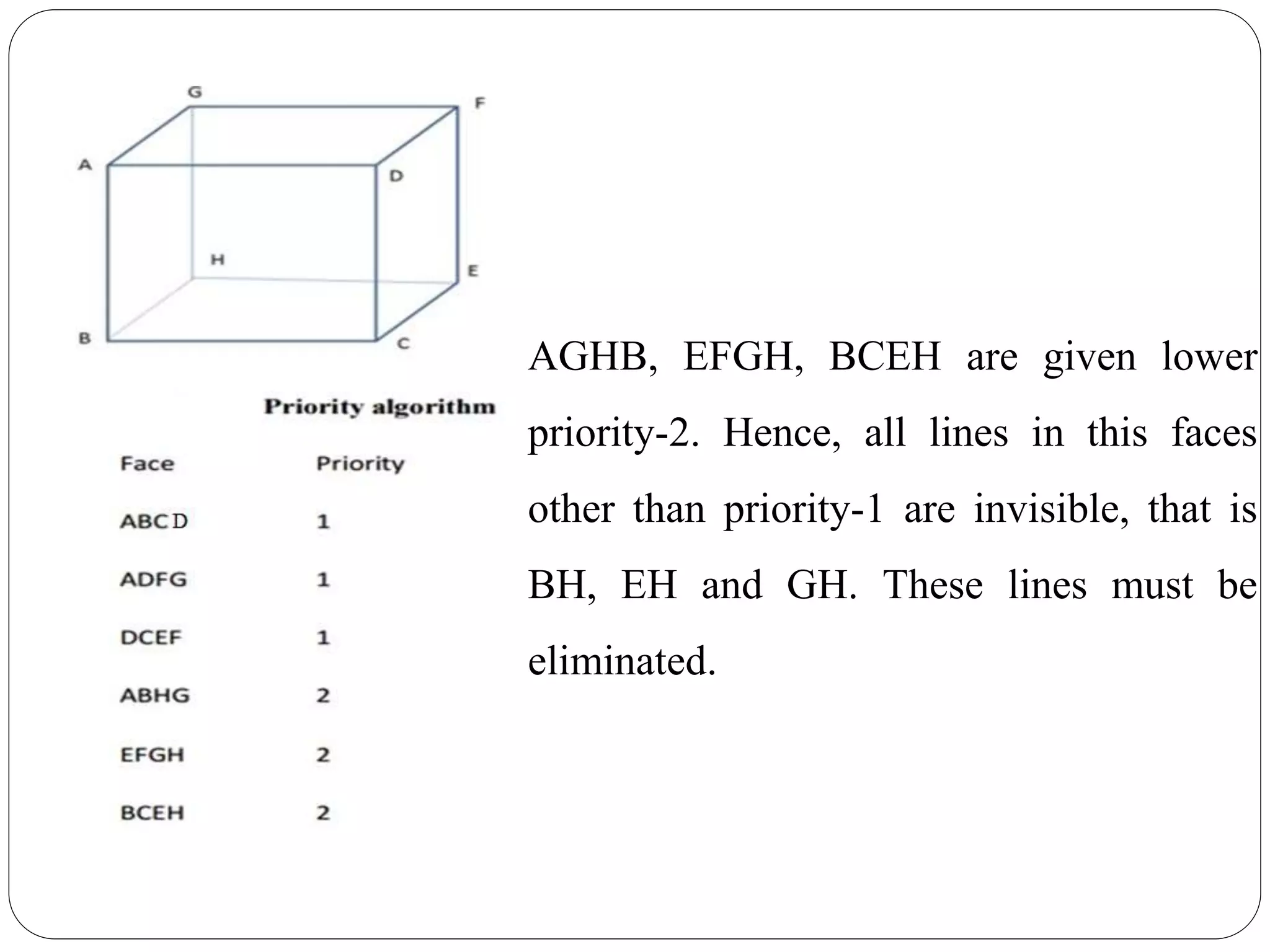 G F A D H E B C

Priority algorithm

| Face | Priority |
|---|---|
| ABCD | 1 |
| ADFG | 1 |
| DCEF | 1 |
| ABHG | 2 |
| EFGH | 2 |
| BCEH | 2 |

AGHB, EFGH, BCEH are given lower priority-2. Hence, all lines in this faces other than priority-1 are invisible, that is BH, EH and GH. These lines must be eliminated.